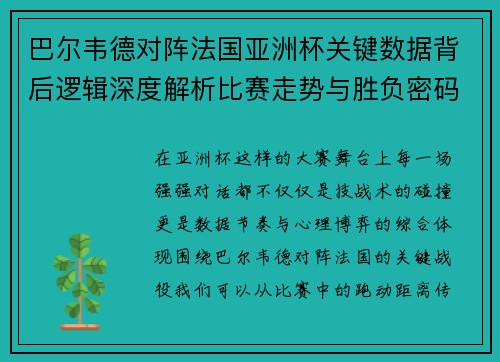 巴尔韦德对阵法国亚洲杯关键数据背后逻辑深度解析比赛走势与胜负密码

在亚洲杯这样的大赛舞台上每一场强强对话都不仅仅是技战术的碰撞更是数据节奏与心理博弈的综合体现围绕巴尔韦德对阵法国的关键战役我们可以从比赛中的跑动距离传